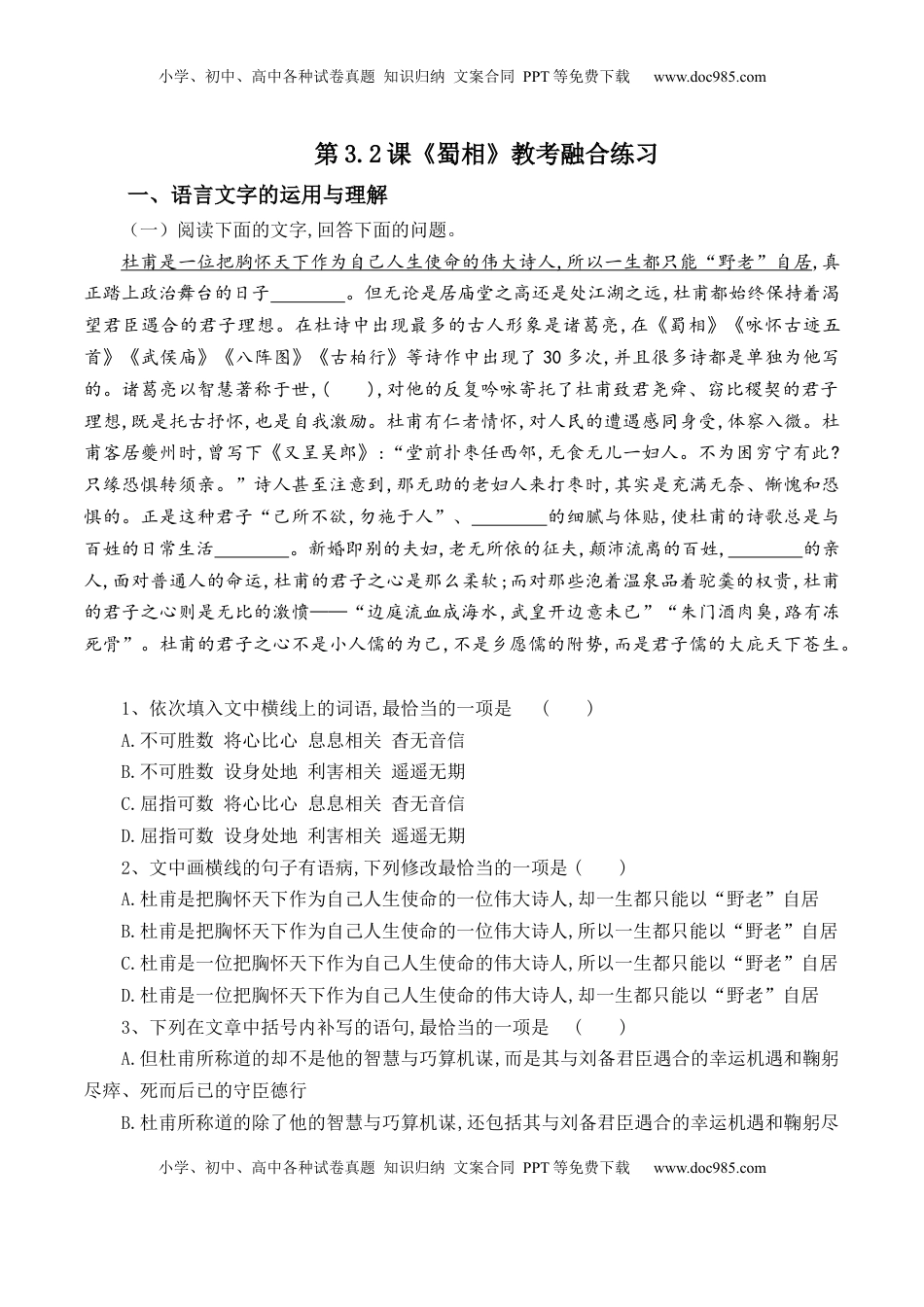 小学、初中、高中各种试卷真题 知识归纳 文案合同 PPT等免费下载 www.doc985.com

第3.2课《蜀相》教考融合练习

一、语言文字的运用与理解

（一）阅读下面的文字,回答下面的问题。

杜甫是一位把胸怀天下作为自己人生使命的伟大诗人,所以一生都只能“野老”自居,真正踏上政治舞台的日子________。但无论是居庙堂之高还是处江湖之远,杜甫都始终保持着渴望君臣遇合的君子理想。在杜诗中出现最多的古人形象是诸葛亮,在《蜀相》《咏怀古迹五首》《武侯庙》《八阵图》《古柏行》等诗作中出现了30多次,并且很多诗都是单独为他写的。诸葛亮以智慧著称于世,(　　),对他的反复吟咏寄托了杜甫致君尧舜、窃比稷契的君子理想,既是托古抒怀,也是自我激励。杜甫有仁者情怀,对人民的遭遇感同身受,体察入微。杜甫客居夔州时,曾写下《又呈吴郎》:“堂前扑枣任西邻,无食无儿一妇人。不为困穷宁有此?只缘恐惧转须亲。”诗人甚至注意到,那无助的老妇人来打枣时,其实是充满无奈、惭愧和恐惧的。正是这种君子“己所不欲,勿施于人”、________的细腻与体贴,使杜甫的诗歌总是与百姓的日常生活________。新婚即别的夫妇,老无所依的征夫,颠沛流离的百姓,________的亲人,面对普通人的命运,杜甫的君子之心是那么柔软;而对那些泡着温泉品着驼羹的权贵,杜甫的君子之心则是无比的激愤——“边庭流血成海水,武皇开边意未已”“朱门酒肉臭,路有冻死骨”。杜甫的君子之心不是小人儒的为己,不是乡愿儒的附势,而是君子儒的大庇天下苍生。

1、依次填入文中横线上的词语,最恰当的一项是　(　　)

A.不可胜数 将心比心 息息相关 杳无音信

B.不可胜数 设身处地 利害相关 遥遥无期

C.屈指可数 将心比心 息息相关 杳无音信

D.屈指可数 设身处地 利害相关 遥遥无期

2、文中画横线的句子有语病,下列修改最恰当的一项是(　　)

A.杜甫是把胸怀天下作为自己人生使命的一位伟大诗人,却一生都只能以“野老”自居

B.杜甫是把胸怀天下作为自己人生使命的一位伟大诗人,所以一生都只能以“野老”自居

C.杜甫是一位把胸怀天下作为自己人生使命的伟大诗人,所以一生都只能以“野老”自居

D.杜甫是一位把胸怀天下作为自己人生使命的伟大诗人,却一生都只能以“野老”自居

3、下列在文章中括号内补写的语句,最恰当的一项是　(　　)

A.但杜甫所称道的却不是他的智慧与巧算机谋,而是其与刘备君臣遇合的幸运机遇和鞠躬尽瘁、死而后已的守臣德行

B.杜甫所称道的除了他的智慧与巧算机谋,还包括其与刘备君臣遇合的幸运机遇和鞠躬尽

小学、初中、高中各种试卷真题 知识归纳 文案合同 PPT等免费下载 www.doc985.com